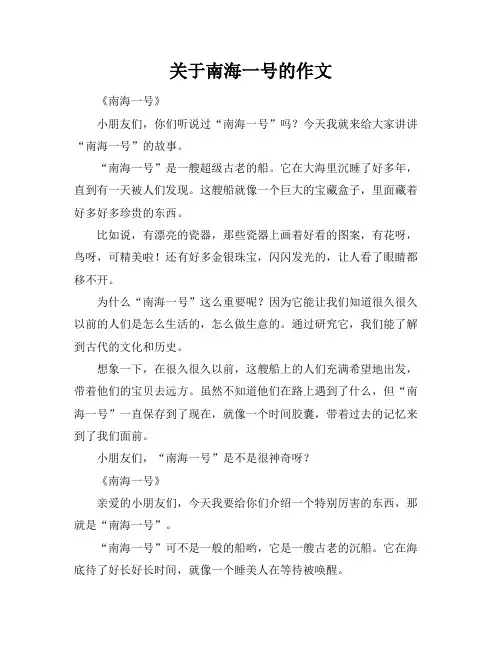 关于南海一号的作文

《南海一号》

小朋友们，你们听说过“南海一号”吗？今天我就来给大家讲讲“南海一号”的故事。

“南海一号”是一艘超级古老的船。它在大海里沉睡了好多年，直到有一天被人们发现。这艘船就像一个巨大的宝藏盒子，里面藏着好多好多珍贵的东西。

比如说，有漂亮的瓷器，那些瓷器上画着好看的图案，有花呀，鸟呀，可精美啦！还有好多金银珠宝，闪闪发光的，让人看了眼睛都移不开。

为什么“南海一号”这么重要呢？因为它能让我们知道很久很久以前的人们是怎么生活的，怎么做生意的。通过研究它，我们能了解到古代的文化和历史。

想象一下，在很久很久以前，这艘船上的人们充满希望地出发，带着他们的宝贝去远方。虽然不知道他们在路上遇到了什么，但“南海一号”一直保存到了现在，就像一个时间胶囊，带着过去的记忆来到了我们面前。

小朋友们，“南海一号”是不是很神奇呀？

《南海一号》

亲爱的小朋友们，今天我要给你们介绍一个特别厉害的东西，那就是“南海一号”。

“南海一号”可不是一般的船哟，它是一艘古老的沉船。它在海底待了好长好长时间，就像一个睡美人在等待被唤醒。